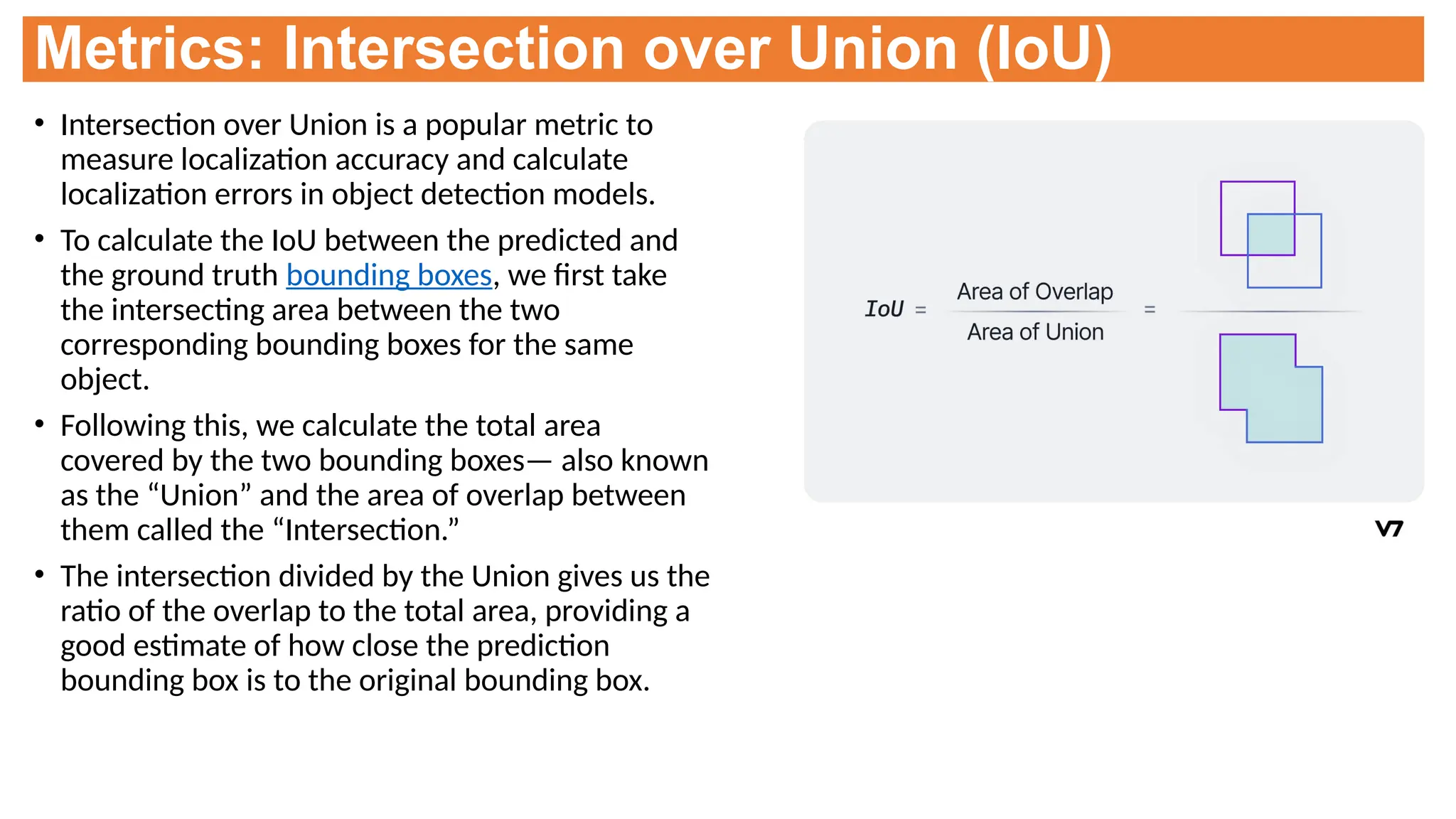 Metrics: Intersection over Union (IoU)

• Intersection over Union is a popular metric to measure localization accuracy and calculate localization errors in object detection models.

• To calculate the IoU between the predicted and the ground truth bounding boxes, we first take the intersecting area between the two corresponding bounding boxes for the same object.

• Following this, we calculate the total area covered by the two bounding boxes— also known as the “Union” and the area of overlap between them called the “Intersection.”

• The intersection divided by the Union gives us the ratio of the overlap to the total area, providing a good estimate of how close the prediction bounding box is to the original bounding box.

$IoU = \frac{\text{Area of Overlap}}{\text{Area of Union}} =$

V7